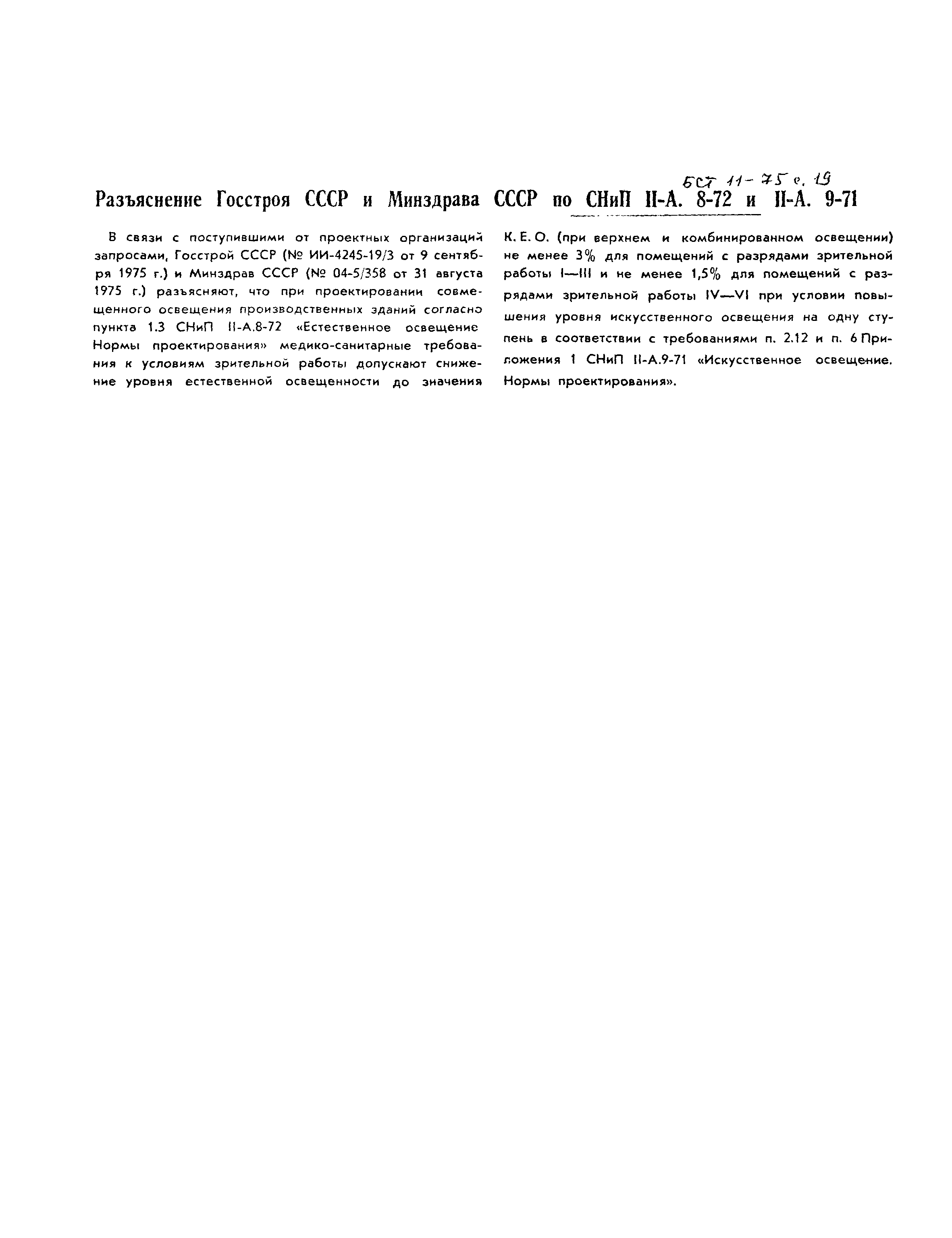 БСТ 11-75 с. 19

Разъяснение Госстроя СССР и Минздрава СССР по СНиП II-А. 8-72 и II-А. 9-71

В связи с поступившими от проектных организаций запросами, Госстрой СССР (№ ИИ-4245-19/3 от 9 сентября 1975 г.) и Минздрав СССР (№ 04-5/358 от 31 августа 1975 г.) разъясняют, что при проектировании совмещенного освещения производственных зданий согласно пункта 1.3 СНиП II-А.8-72 «Естественное освещение Нормы проектирования» медико-санитарные требования к условиям зрительной работы допускают снижение уровня естественной освещенности до значения К. Е. О. (при верхнем и комбинированном освещении) не менее 3% для помещений с разрядами зрительной работы I—III и не менее 1,5% для помещений с разрядами зрительной работы IV—VI при условии повышения уровня искусственного освещения на одну ступень в соответствии с требованиями п. 2.12 и п. 6 Приложения 1 СНиП II-А.9-71 «Искусственное освещение. Нормы проектирования».